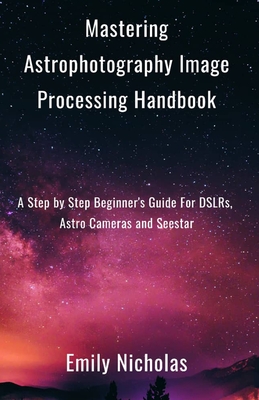 Mastering Astrophotography Image Processing Handbook

A Step by Step Beginner's Guide For DSLRs, Astro Cameras and Seestar

Emily Nicholas